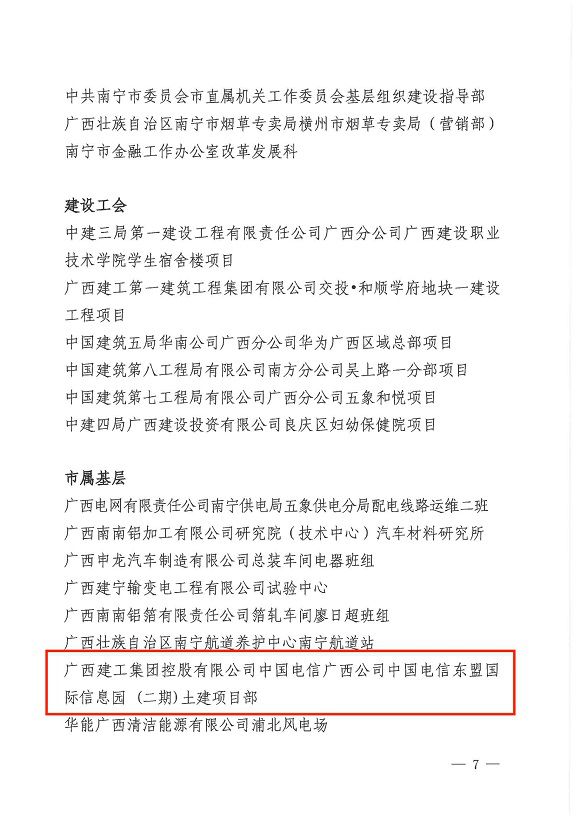 中共南宁市委员会市直属机关工作委员会基层组织建设指导部
广西壮族自治区南宁市烟草专卖局横州市烟草专卖局（营销部）
南宁市金融工作办公室改革发展科

建设工会
中建三局第一建设工程有限责任公司广西分公司广西建设职业技术学院学生宿舍楼项目
广西建工第一建筑工程集团有限公司交投•和顺学府地块一建设工程项目
中国建筑五局华南公司广西分公司华为广西区域总部项目
中国建筑第八工程局有限公司南方分公司吴上路一分部项目
中国建筑第七工程局有限公司广西分公司五象和悦项目
中建四局广西建设投资有限公司良庆区妇幼保健院项目

市属基层
广西电网有限责任公司南宁供电局五象供电分局配电线路运维二班
广西南南铝加工有限公司研究院（技术中心）汽车材料研究所
广西申龙汽车制造有限公司总装车间电器班组
广西建宁输变电工程有限公司试验中心
广西南南铝箔有限责任公司箔轧车间廖日超班组
广西壮族自治区南宁航道养护中心南宁航道站
广西建工集团控股有限公司中国电信广西公司中国电信东盟国际信息园（二期）土建项目部
华能广西清洁能源有限公司浦北风电场

— 7 —